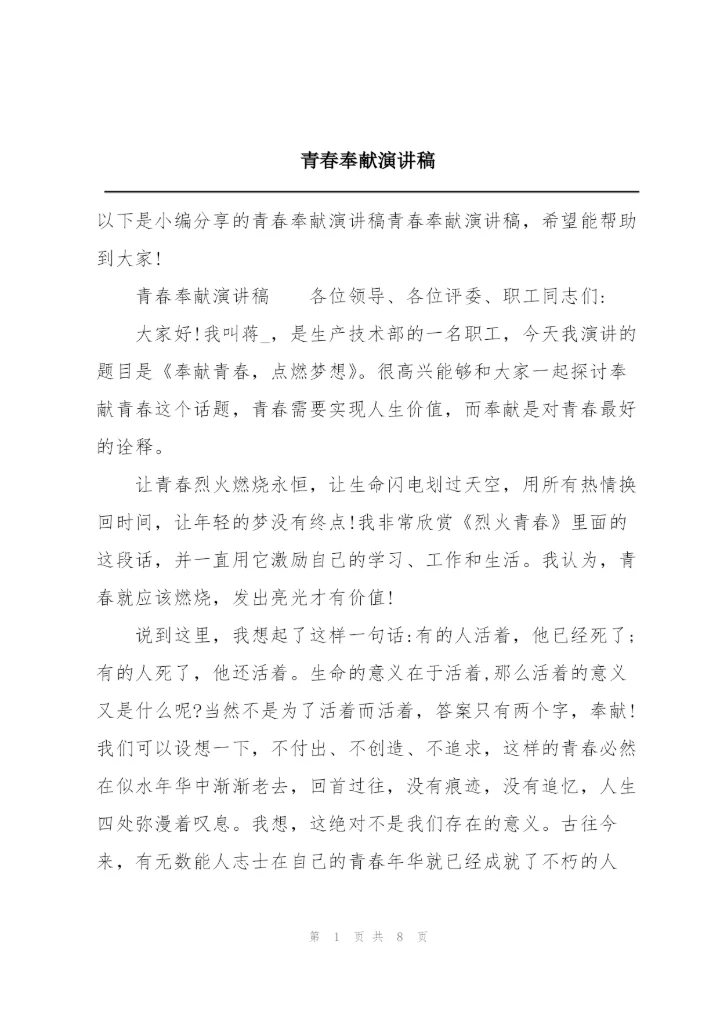 青春奉献演讲稿

以下是小编分享的青春奉献演讲稿青春奉献演讲稿，希望能帮助到大家!

青春奉献演讲稿　　各位领导、各位评委、职工同志们:

大家好!我叫蒋_，是生产技术部的一名职工，今天我演讲的题目是《奉献青春，点燃梦想》。很高兴能够和大家一起探讨奉献青春这个话题，青春需要实现人生价值，而奉献是对青春最好的诠释。

让青春烈火燃烧永恒，让生命闪电划过天空，用所有热情换回时间，让年轻的梦没有终点!我非常欣赏《烈火青春》里面的这段话，并一直用它激励自己的学习、工作和生活。我认为，青春就应该燃烧，发出亮光才有价值!

说到这里，我想起了这样一句话:有的人活着，他已经死了;有的人死了，他还活着。生命的意义在于活着,那么活着的意义又是什么呢?当然不是为了活着而活着，答案只有两个字，奉献!我们可以设想一下，不付出、不创造、不追求，这样的青春必然在似水年华中渐渐老去，回首过往，没有痕迹，没有追忆，人生四处弥漫着叹息。我想，这绝对不是我们存在的意义。古往今来，有无数能人志士在自己的青春年华就已经成就了不朽的人

第 1 页 共 8 页